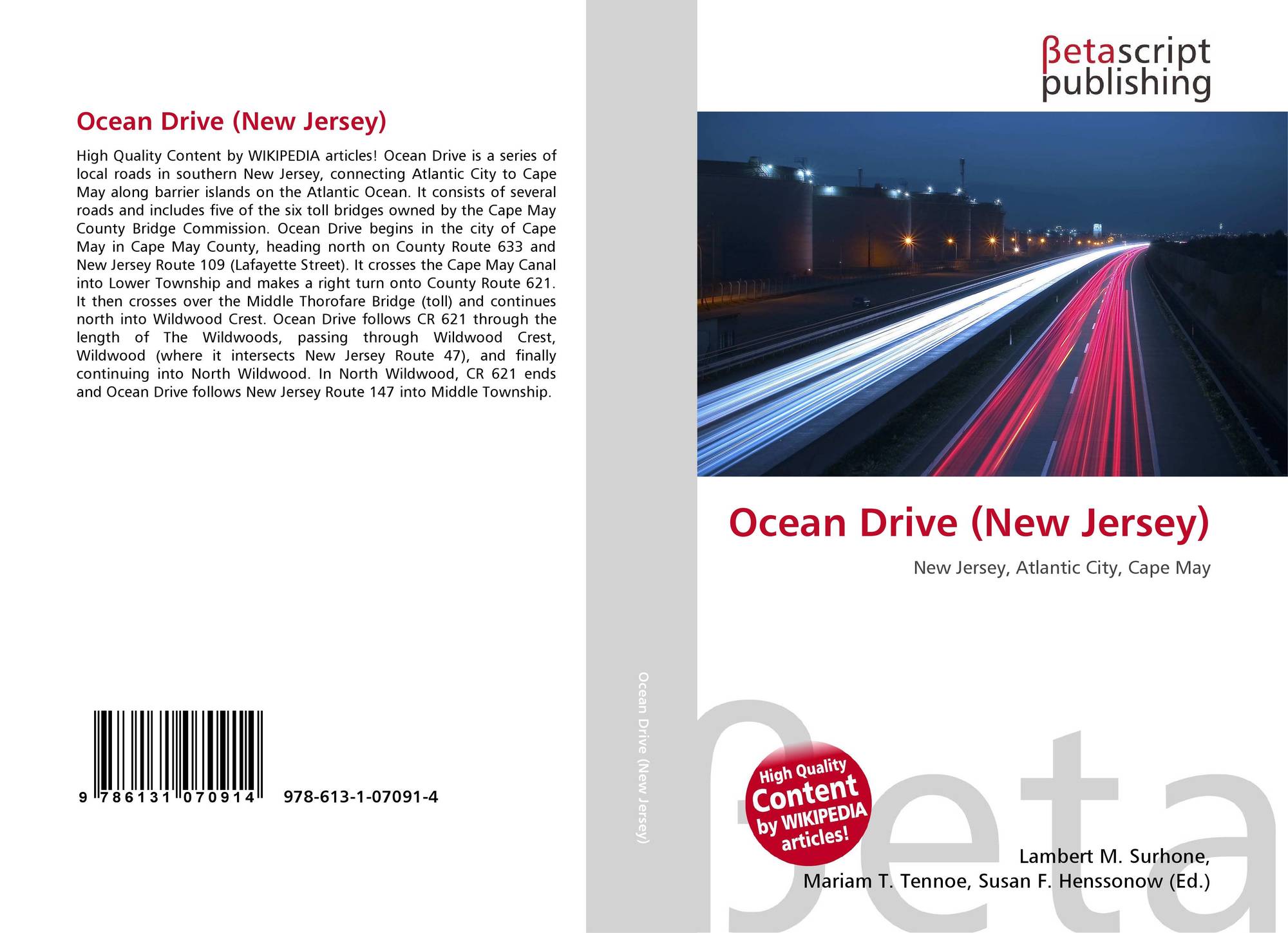 Ocean Drive (New Jersey)

High Quality Content by WIKIPEDIA articles! Ocean Drive is a series of local roads in southern New Jersey, connecting Atlantic City to Cape May along barrier islands on the Atlantic Ocean. It consists of several roads and includes five of the six toll bridges owned by the Cape May County Bridge Commission. Ocean Drive begins in the city of Cape May in Cape May County, heading north on County Route 633 and New Jersey Route 109 (Lafayette Street). It crosses the Cape May Canal into Lower Township and makes a right turn onto County Route 621. It then crosses over the Middle Thorofare Bridge (toll) and continues north into Wildwood Crest. Ocean Drive follows CR 621 through the length of The Wildwoods, passing through Wildwood Crest, Wildwood (where it intersects New Jersey Route 47), and finally continuing into North Wildwood. In North Wildwood, CR 621 ends and Ocean Drive follows New Jersey Route 147 into Middle Township.

9 786131 070914 978-613-1-07091-4

Ocean Drive (New Jersey)

βetascript publishing

Ocean Drive (New Jersey)

New Jersey, Atlantic City, Cape May

High Quality Content by WIKIPEDIA articles!

Lambert M. Surhone,
Mariam T. Tennoe, Susan F. Henssonow (Ed.)

βeta